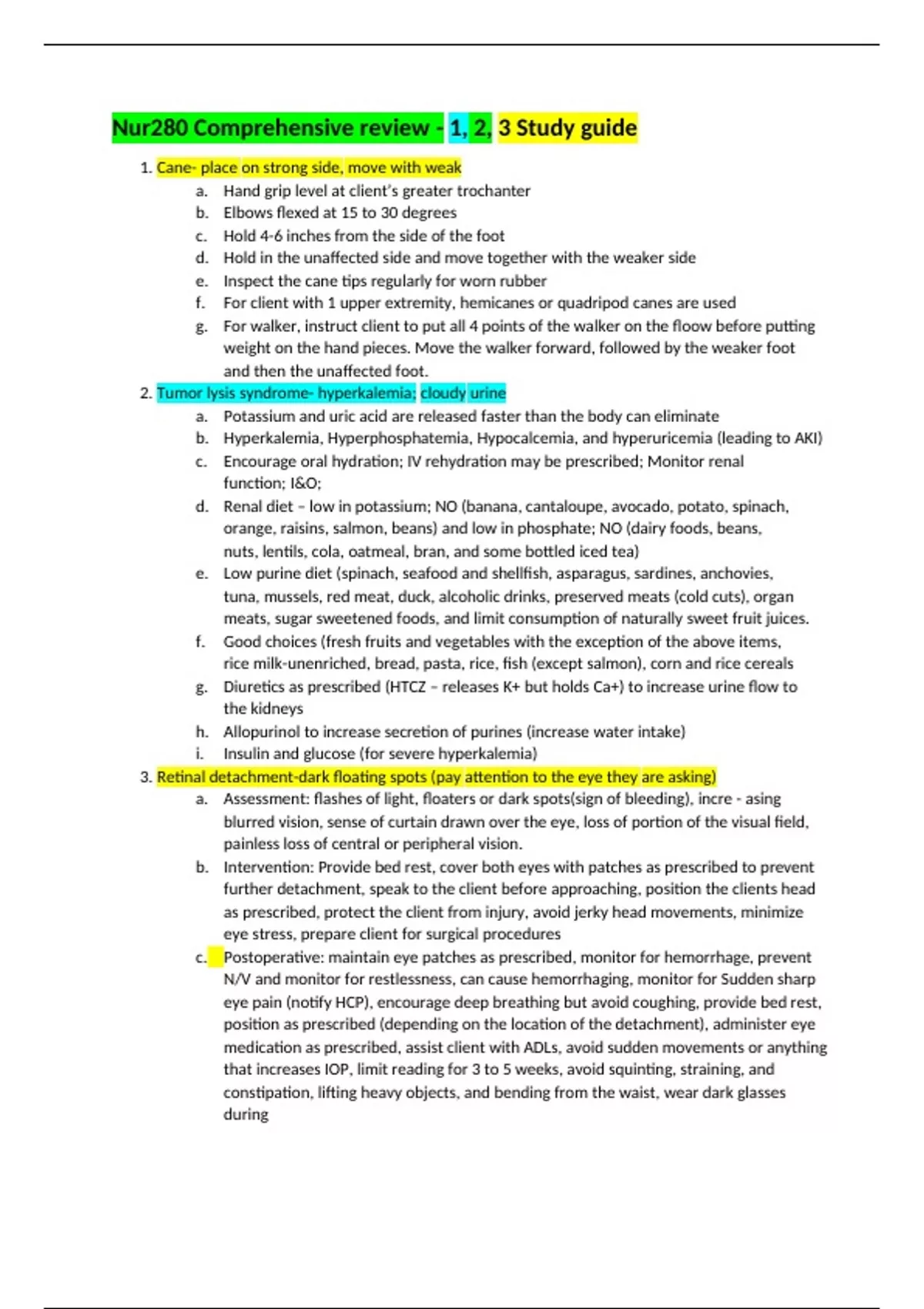 Nur280 Comprehensive review - 1, 2, 3 Study guide

1. Cane- place on strong side, move with weak
   a. Hand grip level at client's greater trochanter
   b. Elbows flexed at 15 to 30 degrees
   c. Hold 4-6 inches from the side of the foot
   d. Hold in the unaffected side and move together with the weaker side
   e. Inspect the cane tips regularly for worn rubber
   f. For client with 1 upper extremity, hemicanes or quadripod canes are used
   g. For walker, instruct client to put all 4 points of the walker on the floow before putting weight on the hand pieces. Move the walker forward, followed by the weaker foot and then the unaffected foot.
2. Tumor lysis syndrome- hyperkalemia; cloudy urine
   a. Potassium and uric acid are released faster than the body can eliminate
   b. Hyperkalemia, Hyperphosphatemia, Hypocalcemia, and hyperuricemia (leading to AKI)
   c. Encourage oral hydration; IV rehydration may be prescribed; Monitor renal function; I&O;
   d. Renal diet – low in potassium; NO (banana, cantaloupe, avocado, potato, spinach, orange, raisins, salmon, beans) and low in phosphate; NO (dairy foods, beans, nuts, lentils, cola, oatmeal, bran, and some bottled iced tea)
   e. Low purine diet (spinach, seafood and shellfish, asparagus, sardines, anchovies, tuna, mussels, red meat, duck, alcoholic drinks, preserved meats (cold cuts), organ meats, sugar sweetened foods, and limit consumption of naturally sweet fruit juices.
   f. Good choices (fresh fruits and vegetables with the exception of the above items, rice milk-unenriched, bread, pasta, rice, fish (except salmon), corn and rice cereals
   g. Diuretics as prescribed (HTCZ – releases K+ but holds Ca+) to increase urine flow to the kidneys
   h. Allopurinol to increase secretion of purines (increase water intake)
   i. Insulin and glucose (for severe hyperkalemia)
3. Retinal detachment-dark floating spots (pay attention to the eye they are asking)
   a. Assessment: flashes of light, floaters or dark spots(sign of bleeding), incre - asing blurred vision, sense of curtain drawn over the eye, loss of portion of the visual field, painless loss of central or peripheral vision.
   b. Intervention: Provide bed rest, cover both eyes with patches as prescribed to prevent further detachment, speak to the client before approaching, position the clients head as prescribed, protect the client from injury, avoid jerky head movements, minimize eye stress, prepare client for surgical procedures
   c. Postoperative: maintain eye patches as prescribed, monitor for hemorrhage, prevent N/V and monitor for restlessness, can cause hemorrhaging, monitor for Sudden sharp eye pain (notify HCP), encourage deep breathing but avoid coughing, provide bed rest, position as prescribed (depending on the location of the detachment), administer eye medication as prescribed, assist client with ADLs, avoid sudden movements or anything that increases IOP, limit reading for 3 to 5 weeks, avoid squinting, straining, and constipation, lifting heavy objects, and bending from the waist, wear dark glasses during